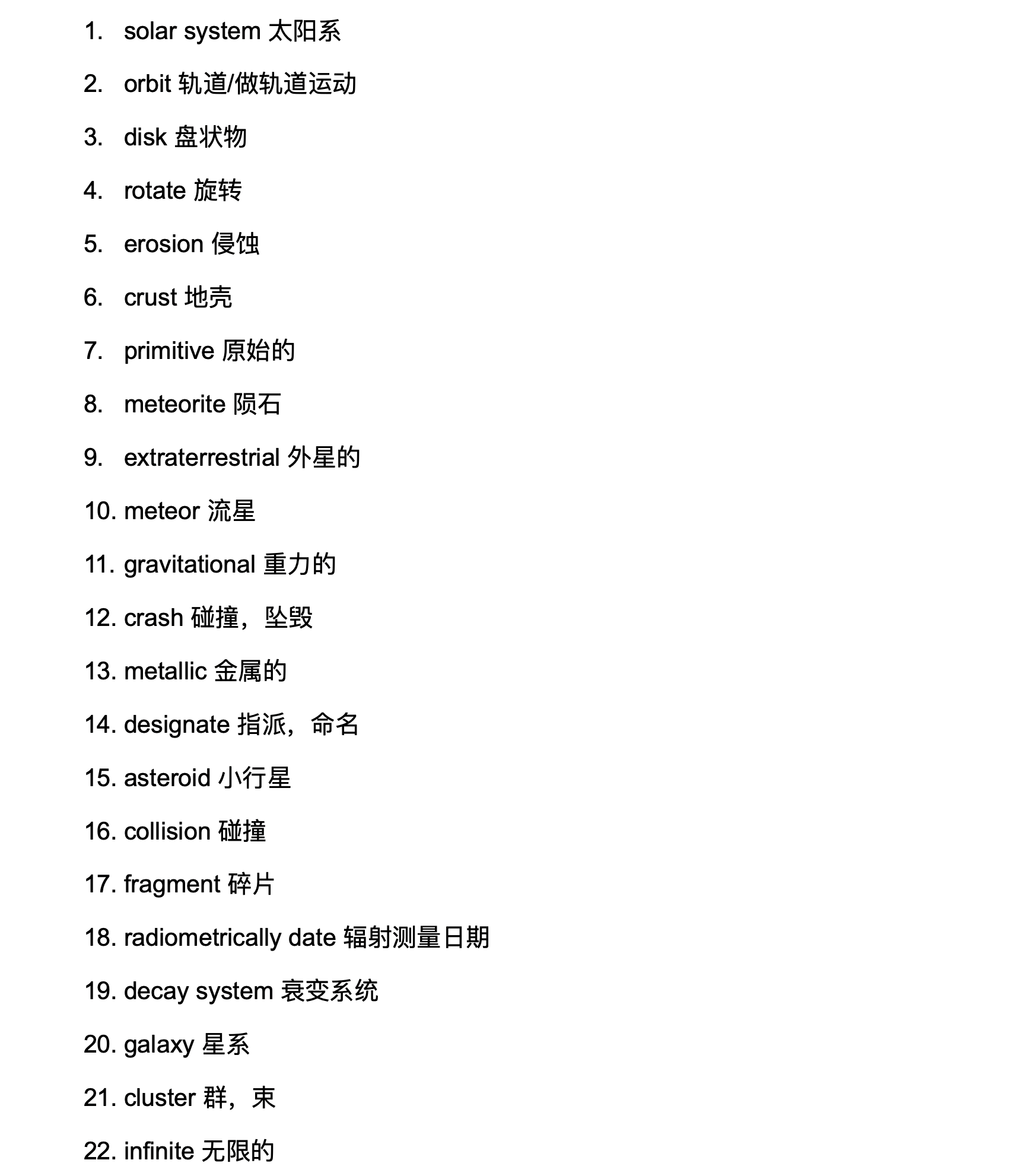 1. solar system 太阳系

2. orbit 轨道/做轨道运动

3. disk 盘状物

4. rotate 旋转

5. erosion 侵蚀

6. crust 地壳

7. primitive 原始的

8. meteorite 陨石

9. extraterrestrial 外星的

10. meteor 流星

11. gravitational 重力的

12. crash 碰撞，坠毁

13. metallic 金属的

14. designate 指派，命名

15. asteroid 小行星

16. collision 碰撞

17. fragment 碎片

18. radiometrically date 辐射测量日期

19. decay system 衰变系统

20. galaxy 星系

21. cluster 群，束

22. infinite 无限的